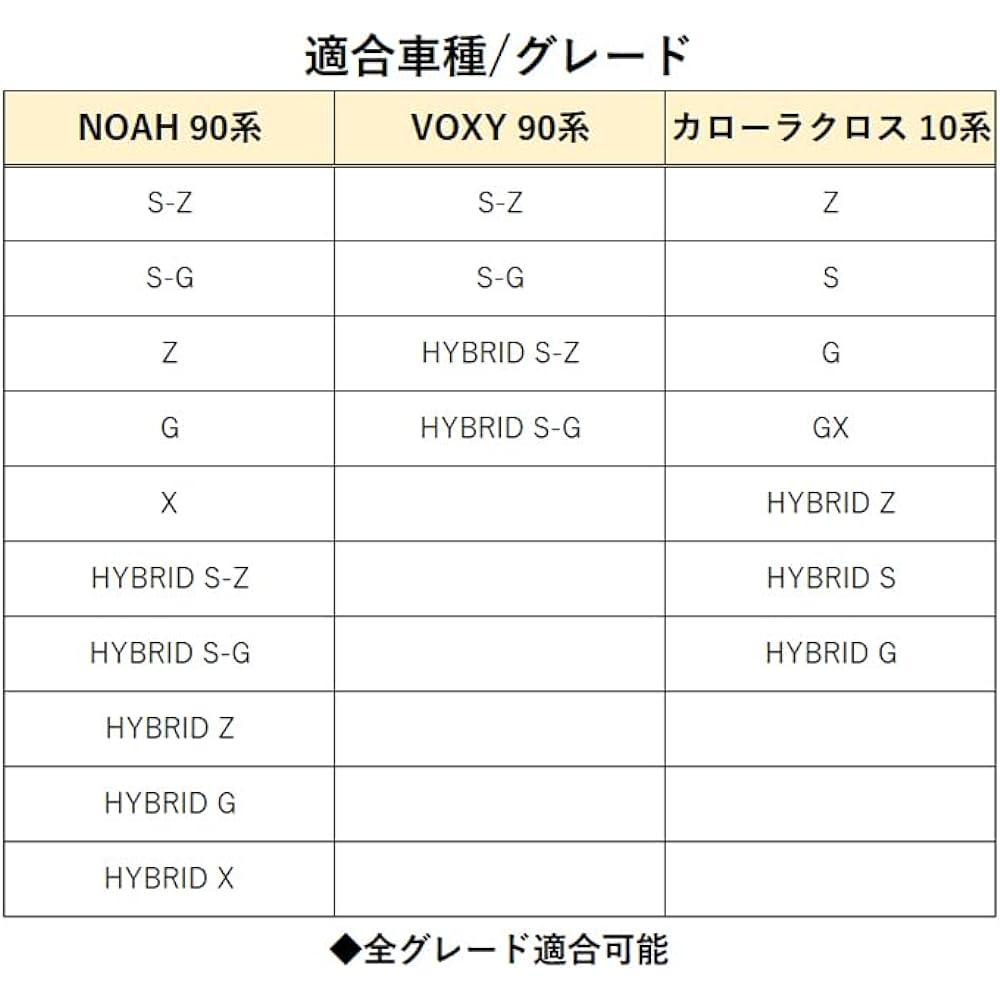 適合車種/グレード

| NOAH 90系 | VOXY 90系 | カローラクロス 10系 |
|---|---|---|
| S-Z | S-Z | Z |
| S-G | S-G | S |
| Z | HYBRID S-Z | G |
| G | HYBRID S-G | GX |
| X | | HYBRID Z |
| HYBRID S-Z | | HYBRID S |
| HYBRID S-G | | HYBRID G |
| HYBRID Z | | |
| HYBRID G | | |
| HYBRID X | | |

◆全グレード適合可能